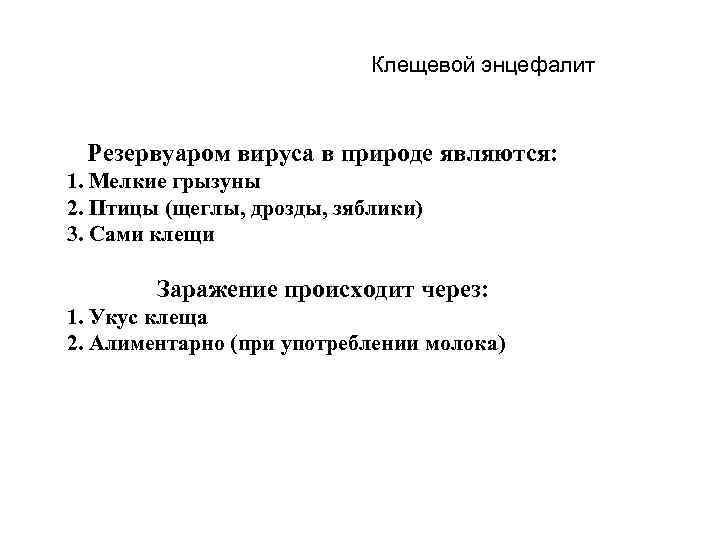 Клещевой энцефалит

Резервуаром вируса в природе являются:
1. Мелкие грызуны
2. Птицы (щеглы, дрозды, зяблики)
3. Сами клещи

Заражение происходит через:
1. Укус клеща
2. Алиментарно (при употреблении молока)